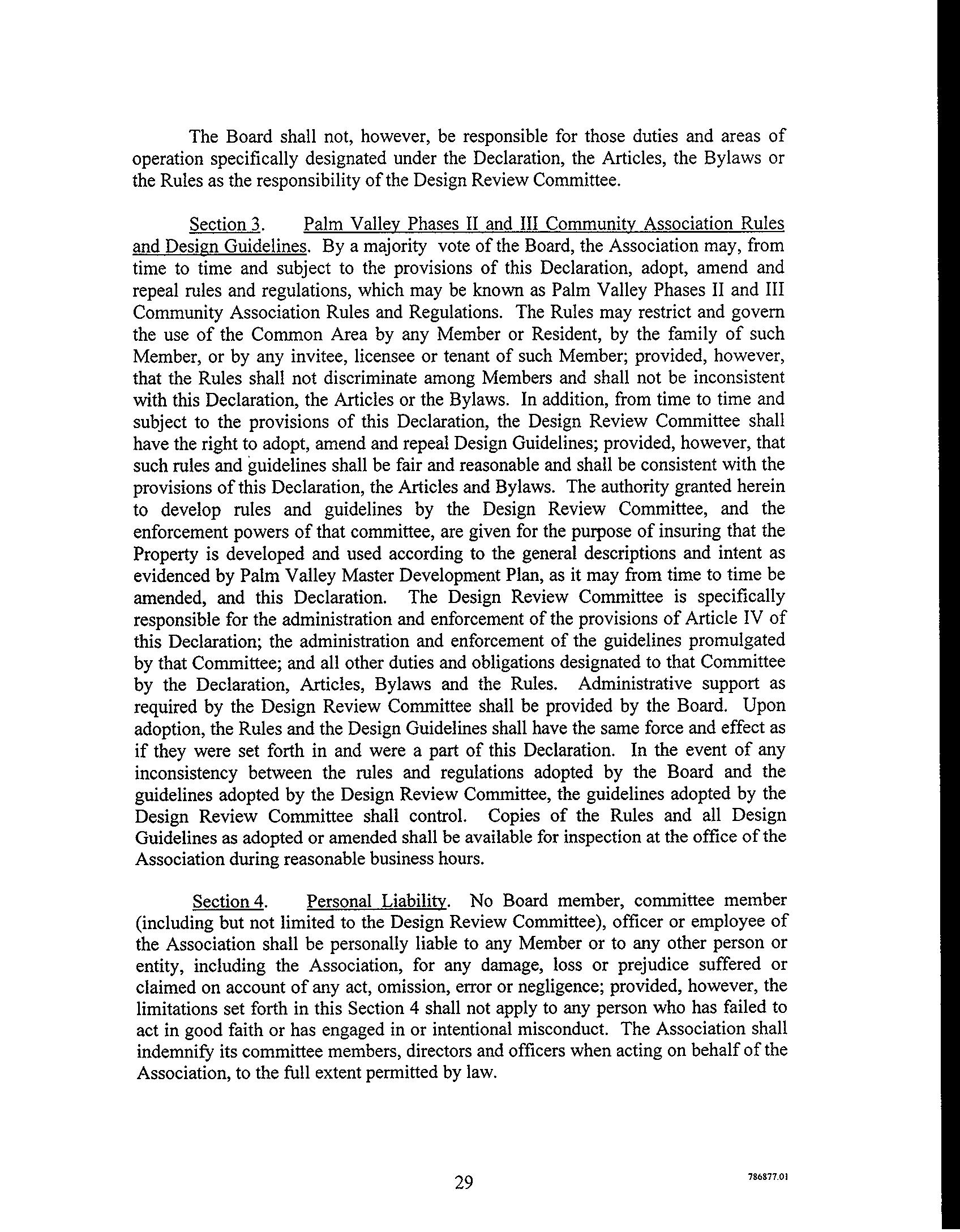 The Board shall not, however, be responsible for those duties and areas of operation specifically designated under the Declaration, the Articles, the Bylaws or the Rules as the responsibility of the Design Review Committee.

Section 3. Palm Valley Phases II and III Community Association Rules and Design Guidelines. By a majority vote of the Board, the Association may, from time to time and subject to the provisions of this Declaration, adopt, amend and repeal rules and regulations, which may be known as Palm Valley Phases II and III Community Association Rules and Regulations. The Rules may restrict and govern the use of the Common Area by any Member or Resident, by the family of such Member, or by any invitee, licensee or tenant of such Member; provided, however, that the Rules shall not discriminate among Members and shall not be inconsistent with this Declaration, the Articles or the Bylaws. In addition, from time to time and subject to the provisions of this Declaration, the Design Review Committee shall have the right to adopt, amend and repeal Design Guidelines; provided, however, that such rules and guidelines shall be fair and reasonable and shall be consistent with the provisions of this Declaration, the Articles and Bylaws. The authority granted herein to develop rules and guidelines by the Design Review Committee, and the enforcement powers of that committee, are given for the purpose of insuring that the Property is developed and used according to the general descriptions and intent as evidenced by Palm Valley Master Development Plan, as it may from time to time be amended, and this Declaration. The Design Review Committee is specifically responsible for the administration and enforcement of the provisions of Article IV of this Declaration; the administration and enforcement of the guidelines promulgated by that Committee; and all other duties and obligations designated to that Committee by the Declaration, Articles, Bylaws and the Rules. Administrative support as required by the Design Review Committee shall be provided by the Board. Upon adoption, the Rules and the Design Guidelines shall have the same force and effect as if they were set forth in and were a part of this Declaration. In the event of any inconsistency between the rules and regulations adopted by the Board and the guidelines adopted by the Design Review Committee, the guidelines adopted by the Design Review Committee shall control. Copies of the Rules and all Design Guidelines as adopted or amended shall be available for inspection at the office of the Association during reasonable business hours.

Section 4. Personal Liability. No Board member, committee member (including but not limited to the Design Review Committee), officer or employee of the Association shall be personally liable to any Member or to any other person or entity, including the Association, for any damage, loss or prejudice suffered or claimed on account of any act, omission, error or negligence; provided, however, the limitations set forth in this Section 4 shall not apply to any person who has failed to act in good faith or has engaged in or intentional misconduct. The Association shall indemnify its committee members, directors and officers when acting on behalf of the Association, to the full extent permitted by law.

29

786877.01